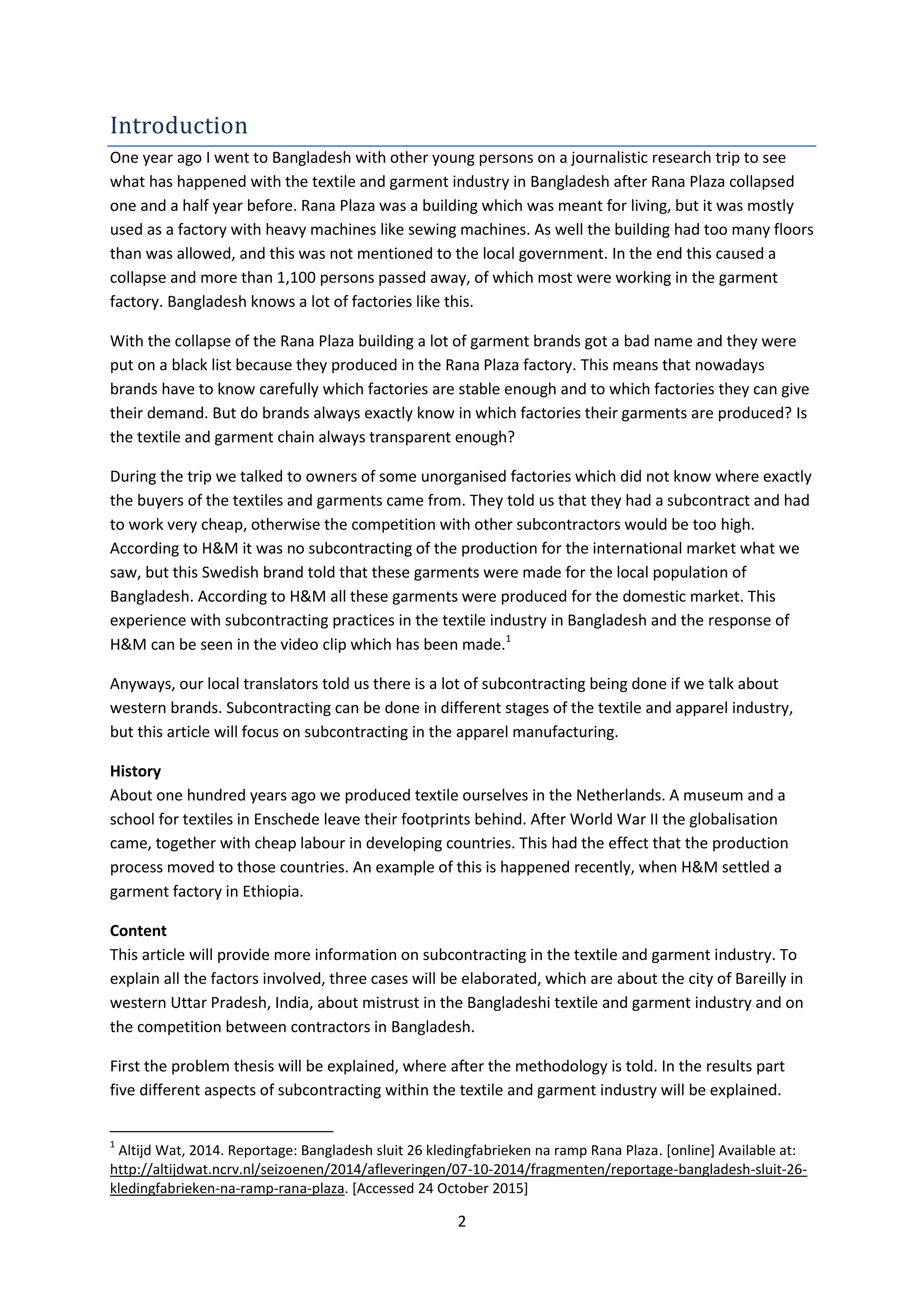 Introduction

One year ago I went to Bangladesh with other young persons on a journalistic research trip to see what has happened with the textile and garment industry in Bangladesh after Rana Plaza collapsed one and a half year before. Rana Plaza was a building which was meant for living, but it was mostly used as a factory with heavy machines like sewing machines. As well the building had too many floors than was allowed, and this was not mentioned to the local government. In the end this caused a collapse and more than 1,100 persons passed away, of which most were working in the garment factory. Bangladesh knows a lot of factories like this.

With the collapse of the Rana Plaza building a lot of garment brands got a bad name and they were put on a black list because they produced in the Rana Plaza factory. This means that nowadays brands have to know carefully which factories are stable enough and to which factories they can give their demand. But do brands always exactly know in which factories their garments are produced? Is the textile and garment chain always transparent enough?

During the trip we talked to owners of some unorganised factories which did not know where exactly the buyers of the textiles and garments came from. They told us that they had a subcontract and had to work very cheap, otherwise the competition with other subcontractors would be too high. According to H&M it was no subcontracting of the production for the international market what we saw, but this Swedish brand told that these garments were made for the local population of Bangladesh. According to H&M all these garments were produced for the domestic market. This experience with subcontracting practices in the textile industry in Bangladesh and the response of H&M can be seen in the video clip which has been made.$^1$

Anyways, our local translators told us there is a lot of subcontracting being done if we talk about western brands. Subcontracting can be done in different stages of the textile and apparel industry, but this article will focus on subcontracting in the apparel manufacturing.

History
About one hundred years ago we produced textile ourselves in the Netherlands. A museum and a school for textiles in Enschede leave their footprints behind. After World War II the globalisation came, together with cheap labour in developing countries. This had the effect that the production process moved to those countries. An example of this is happened recently, when H&M settled a garment factory in Ethiopia.

Content
This article will provide more information on subcontracting in the textile and garment industry. To explain all the factors involved, three cases will be elaborated, which are about the city of Bareilly in western Uttar Pradesh, India, about mistrust in the Bangladeshi textile and garment industry and on the competition between contractors in Bangladesh.

First the problem thesis will be explained, where after the methodology is told. In the results part five different aspects of subcontracting within the textile and garment industry will be explained.

$^1$ Altijd Wat, 2014. Reportage: Bangladesh sluit 26 kledingfabrieken na ramp Rana Plaza. [online] Available at: http://altijdwat.ncrv.nl/seizoenen/2014/afleveringen/07-10-2014/fragmenten/reportage-bangladesh-sluit-26-kledingfabrieken-na-ramp-rana-plaza. [Accessed 24 October 2015]

2